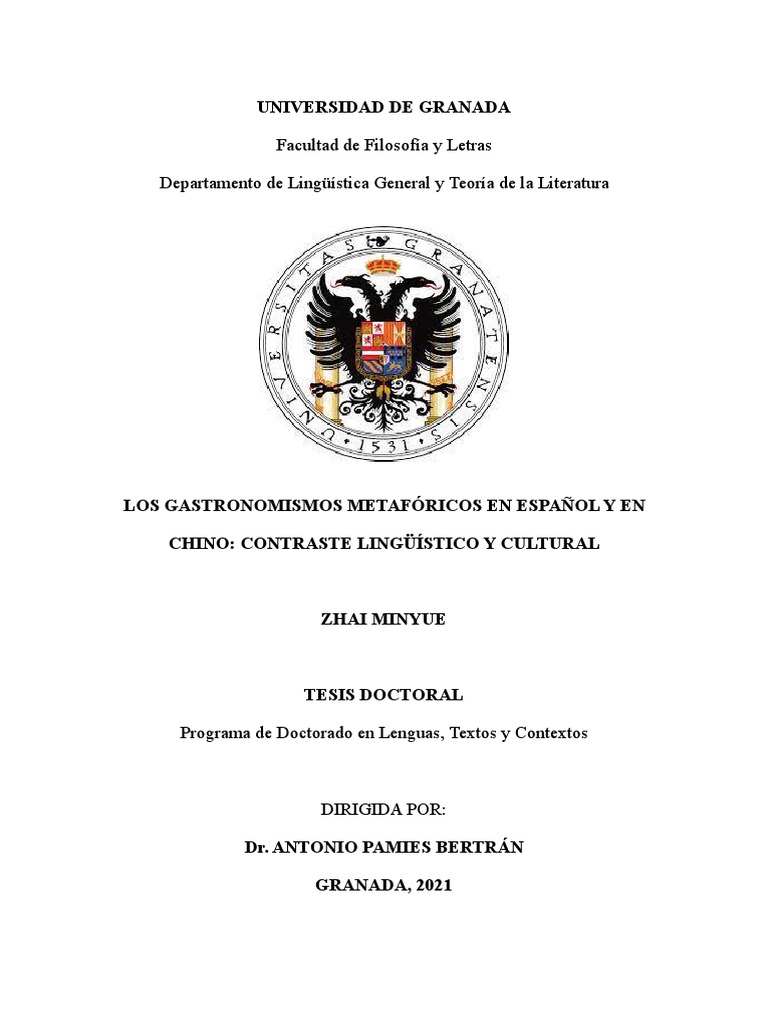 UNIVERSIDAD DE GRANADA

Facultad de Filosofía y Letras

Departamento de Lingüística General y Teoría de la Literatura

UNIVERSITAS GRANATENSIS 1531

LOS GASTRONOMISMOS METAFÓRICOS EN ESPAÑOL Y EN CHINO: CONTRASTE LINGÜÍSTICO Y CULTURAL

ZHAI MINYUE

TESIS DOCTORAL

Programa de Doctorado en Lenguas, Textos y Contextos

DIRIGIDA POR:

Dr. ANTONIO PAMIES BERTRÁN

GRANADA, 2021